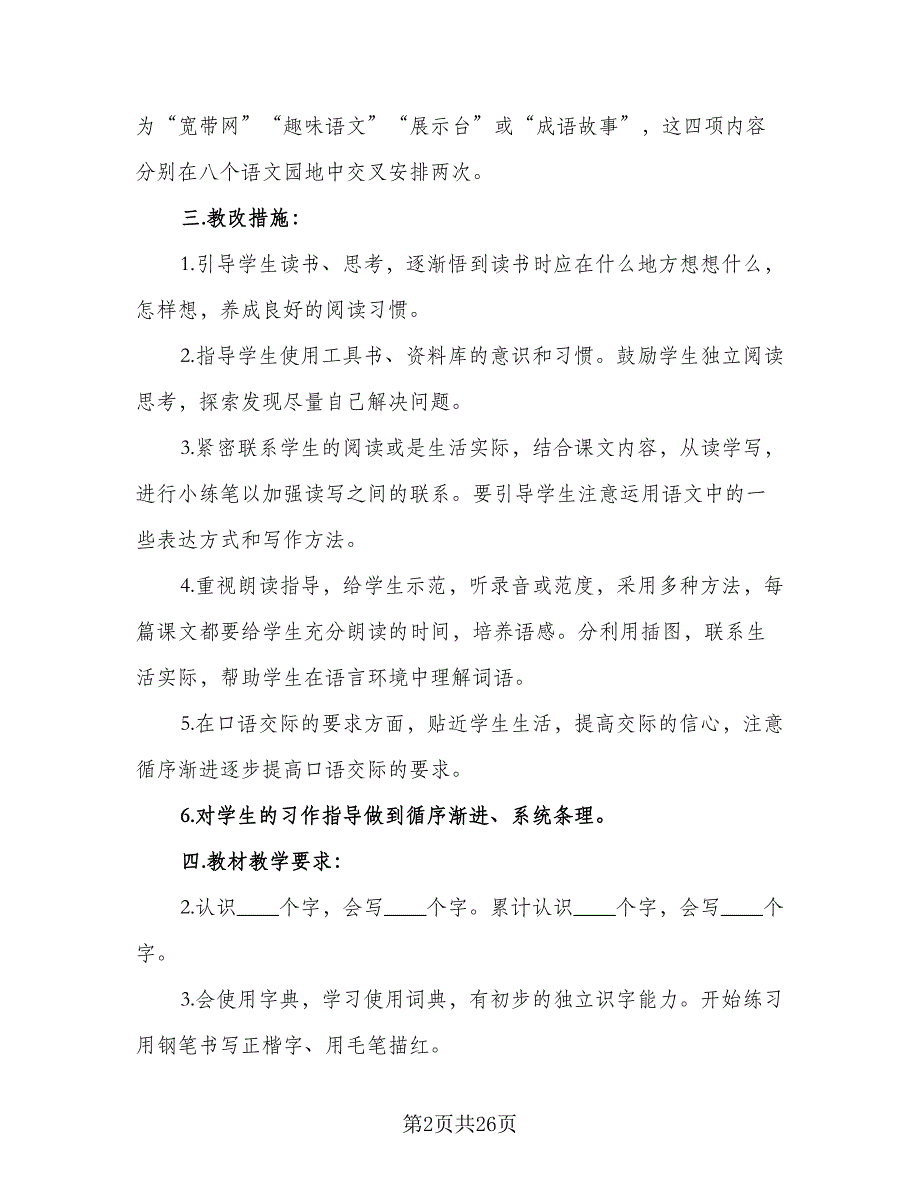 为“宽带网”“趣味语文”“展示台”或“成语故事”，这四项内容分别在八个语文园地中交叉安排两次。

三.教改措施：

1.引导学生读书、思考，逐渐悟到读书时应在什么地方想想什么，怎样想，养成良好的阅读习惯。

2.指导学生使用工具书、资料库的意识和习惯。鼓励学生独立阅读思考，探索发现尽量自己解决问题。

3.紧密联系学生的阅读或是生活实际，结合课文内容，从读学写，进行小练笔以加强读写之间的联系。要引导学生注意运用语文中的一些表达方式和写作方法。

4.重视朗读指导，给学生示范，听录音或范度，采用多种方法，每篇课文都要给学生充分朗读的时间，培养语感。分利用插图，联系生活实际，帮助学生在语言环境中理解词语。

5.在口语交际的要求方面，贴近学生生活，提高交际的信心，注意循序渐进逐步提高口语交际的要求。

6.对学生的习作指导做到循序渐进、系统条理。

四.教材教学要求：

2.认识____个字，会写____个字。累计认识____个字，会写____个字。

3.会使用字典，学习使用词典，有初步的独立识字能力。开始练习用钢笔书写正楷字、用毛笔描红。

第2页共26页